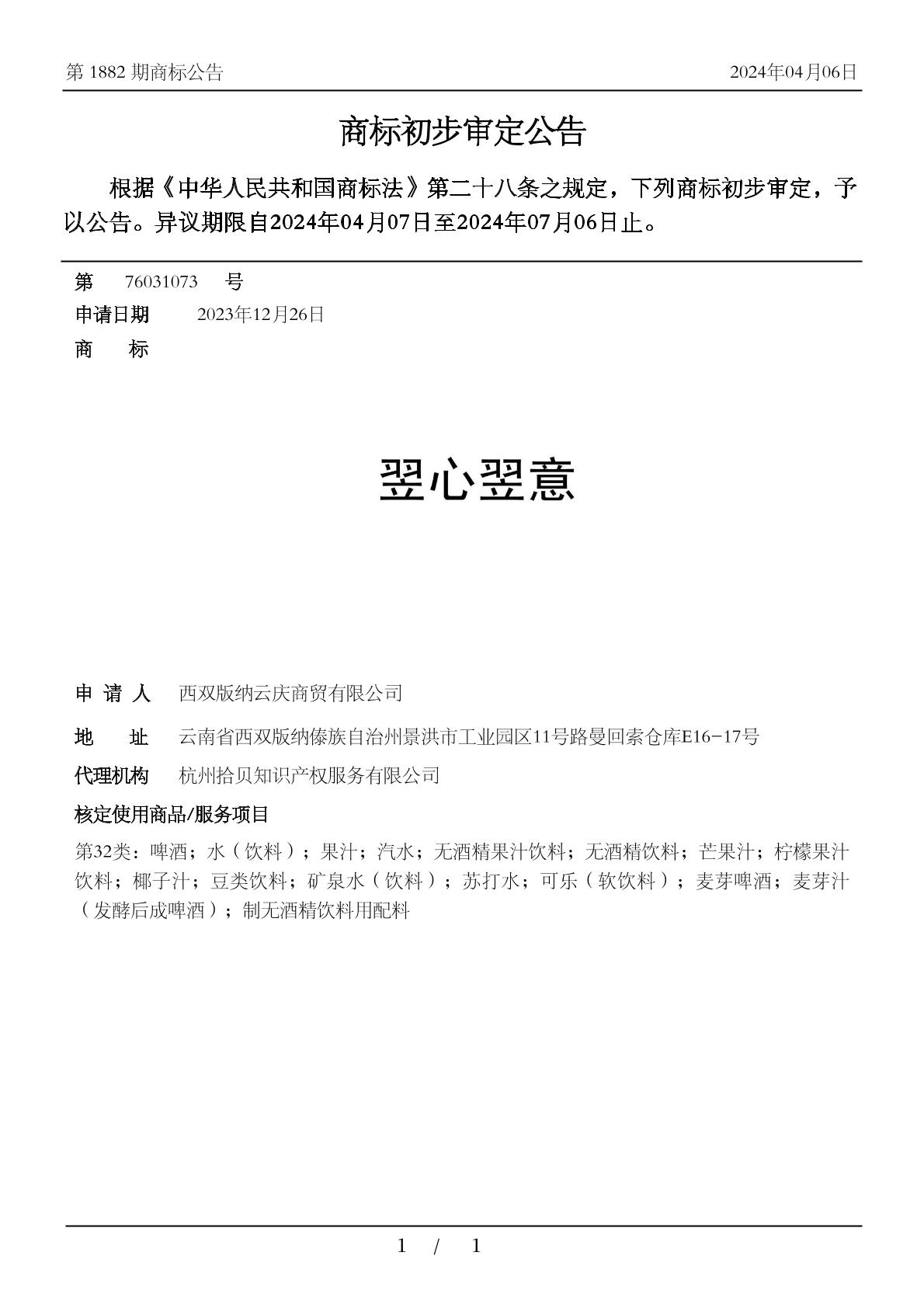 第 1882 期商标公告　　2024年04月06日

商标初步审定公告

根据《中华人民共和国商标法》第二十八条之规定，下列商标初步审定，予以公告。异议期限自2024年04月07日至2024年07月06日止。

第　76031073　号
申请日期　2023年12月26日
商　标

翌心翌意

申 请 人　西双版纳云庆商贸有限公司
地　址　云南省西双版纳傣族自治州景洪市工业园区11号路曼回索仓库E16-17号
代理机构　杭州拾贝知识产权服务有限公司
核定使用商品/服务项目
第32类：啤酒；水（饮料）；果汁；汽水；无酒精果汁饮料；无酒精饮料；芒果汁；柠檬果汁饮料；椰子汁；豆类饮料；矿泉水（饮料）；苏打水；可乐（软饮料）；麦芽啤酒；麦芽汁（发酵后成啤酒）；制无酒精饮料用配料

1 / 1